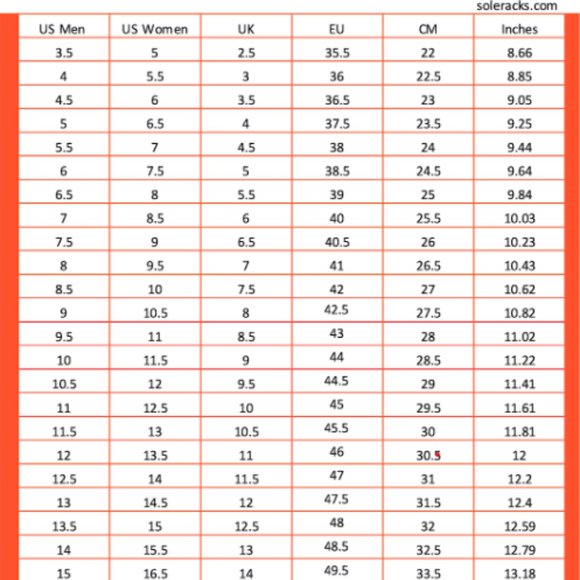 soleracks.com

| US Men | US Women | UK | EU | CM | Inches |
|---|---|---|---|---|---|
| 3.5 | 5 | 2.5 | 35.5 | 22 | 8.66 |
| 4 | 5.5 | 3 | 36 | 22.5 | 8.85 |
| 4.5 | 6 | 3.5 | 36.5 | 23 | 9.05 |
| 5 | 6.5 | 4 | 37.5 | 23.5 | 9.25 |
| 5.5 | 7 | 4.5 | 38 | 24 | 9.44 |
| 6 | 7.5 | 5 | 38.5 | 24.5 | 9.64 |
| 6.5 | 8 | 5.5 | 39 | 25 | 9.84 |
| 7 | 8.5 | 6 | 40 | 25.5 | 10.03 |
| 7.5 | 9 | 6.5 | 40.5 | 26 | 10.23 |
| 8 | 9.5 | 7 | 41 | 26.5 | 10.43 |
| 8.5 | 10 | 7.5 | 42 | 27 | 10.62 |
| 9 | 10.5 | 8 | 42.5 | 27.5 | 10.82 |
| 9.5 | 11 | 8.5 | 43 | 28 | 11.02 |
| 10 | 11.5 | 9 | 44 | 28.5 | 11.22 |
| 10.5 | 12 | 9.5 | 44.5 | 29 | 11.41 |
| 11 | 12.5 | 10 | 45 | 29.5 | 11.61 |
| 11.5 | 13 | 10.5 | 45.5 | 30 | 11.81 |
| 12 | 13.5 | 11 | 46 | 30.5 | 12 |
| 12.5 | 14 | 11.5 | 47 | 31 | 12.2 |
| 13 | 14.5 | 12 | 47.5 | 31.5 | 12.4 |
| 13.5 | 15 | 12.5 | 48 | 32 | 12.59 |
| 14 | 15.5 | 13 | 48.5 | 32.5 | 12.79 |
| 15 | 16.5 | 14 | 49.5 | 33.5 | 13.18 |